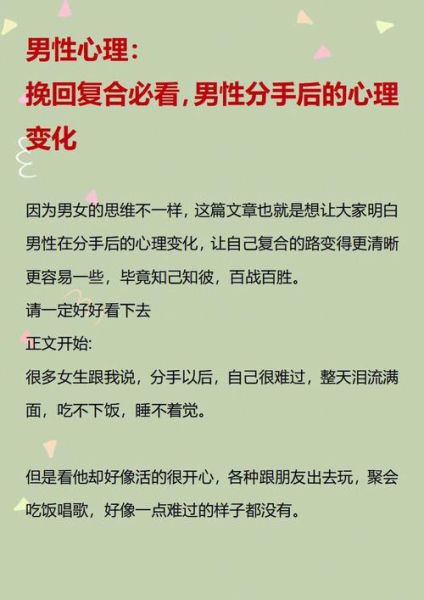 男性心理：
挽回复合必看，男性分手后的心理变化

因为男女的思维不一样，这篇文章也就是想让大家明白男性在分手后的心理变化，让自己复合的路变得更清晰更容易一些，毕竟知己知彼，百战百胜。
请一定好好看下去
正文开始:
很多女生跟我说，分手以后，自己很难过，整天泪流满面，吃不下饭，睡不着觉。

但是看他却好像活的很开心，各种跟朋友出去玩，聚会吃饭唱歌，好像一点难过的样子都没有。